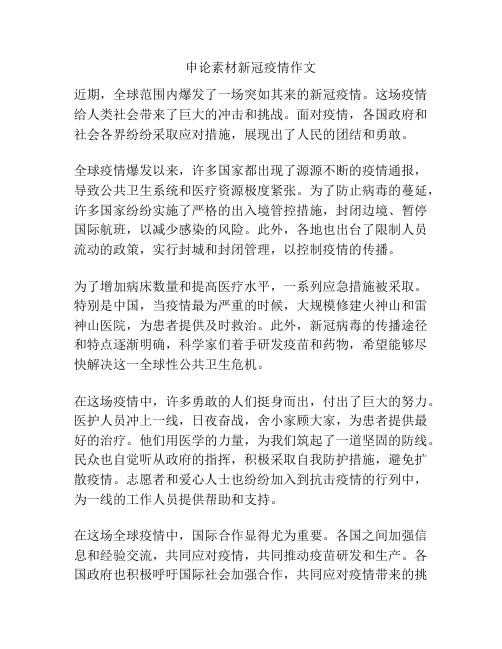 申论素材新冠疫情作文

近期，全球范围内爆发了一场突如其来的新冠疫情。这场疫情给人类社会带来了巨大的冲击和挑战。面对疫情，各国政府和社会各界纷纷采取应对措施，展现出了人民的团结和勇敢。

全球疫情爆发以来，许多国家都出现了源源不断的疫情通报，导致公共卫生系统和医疗资源极度紧张。为了防止病毒的蔓延，许多国家纷纷实施了严格的出入境管控措施，封闭边境、暂停国际航班，以减少感染的风险。此外，各地也出台了限制人员流动的政策，实行封城和封闭管理，以控制疫情的传播。

为了增加病床数量和提高医疗水平，一系列应急措施被采取。特别是中国，当疫情最为严重的时候，大规模修建火神山和雷神山医院，为患者提供及时救治。此外，新冠病毒的传播途径和特点逐渐明确，科学家们着手研发疫苗和药物，希望能够尽快解决这一全球性公共卫生危机。

在这场疫情中，许多勇敢的人们挺身而出，付出了巨大的努力。医护人员冲上一线，日夜奋战，舍小家顾大家，为患者提供最好的治疗。他们用医学的力量，为我们筑起了一道坚固的防线。民众也自觉听从政府的指挥，积极采取自我防护措施，避免扩散疫情。志愿者和爱心人士也纷纷加入到抗击疫情的行列中，为一线的工作人员提供帮助和支持。

在这场全球疫情中，国际合作显得尤为重要。各国之间加强信息和经验交流，共同应对疫情，共同推动疫苗研发和生产。各国政府也积极呼吁国际社会加强合作，共同应对疫情带来的挑